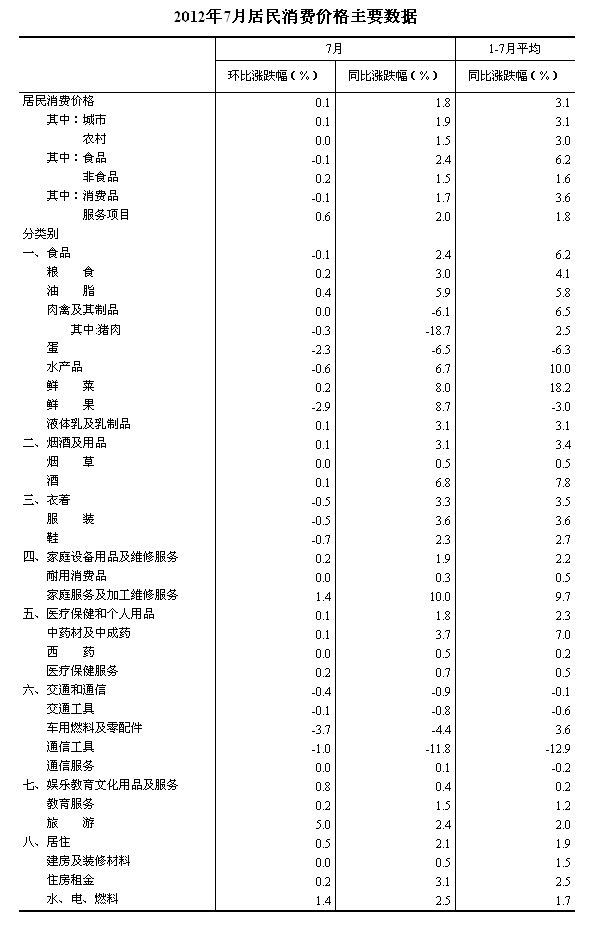 2012年7月居民消费价格主要数据

| | 7月 | | 1-7月平均 |
|---|---|---|---|
| | 环比涨跌幅（%） | 同比涨跌幅（%） | 同比涨跌幅（%） |
| 居民消费价格 | 0.1 | 1.8 | 3.1 |
| 其中：城市 | 0.1 | 1.9 | 3.1 |
| 农村 | 0.0 | 1.5 | 3.0 |
| 其中：食品 | -0.1 | 2.4 | 6.2 |
| 非食品 | 0.2 | 1.5 | 1.6 |
| 其中：消费品 | -0.1 | 1.7 | 3.6 |
| 服务项目 | 0.6 | 2.0 | 1.8 |
| 分类别 | | | |
| 一、食品 | -0.1 | 2.4 | 6.2 |
| 粮　食 | 0.2 | 3.0 | 4.1 |
| 油　脂 | 0.4 | 5.9 | 5.8 |
| 肉禽及其制品 | 0.0 | -6.1 | 6.5 |
| 其中:猪肉 | -0.3 | -18.7 | 2.5 |
| 蛋 | -2.3 | -6.5 | -6.3 |
| 水产品 | -0.6 | 6.7 | 10.0 |
| 鲜　菜 | 0.2 | 8.0 | 18.2 |
| 鲜　果 | -2.9 | 8.7 | -3.0 |
| 液体乳及乳制品 | 0.1 | 3.1 | 3.1 |
| 二、烟酒及用品 | 0.1 | 3.1 | 3.4 |
| 烟　草 | 0.0 | 0.5 | 0.5 |
| 酒 | 0.1 | 6.8 | 7.8 |
| 三、衣着 | -0.5 | 3.3 | 3.5 |
| 服　装 | -0.5 | 3.6 | 3.6 |
| 鞋 | -0.7 | 2.3 | 2.7 |
| 四、家庭设备用品及维修服务 | 0.2 | 1.9 | 2.2 |
| 耐用消费品 | 0.0 | 0.3 | 0.5 |
| 家庭服务及加工维修服务 | 1.4 | 10.0 | 9.7 |
| 五、医疗保健和个人用品 | 0.1 | 1.8 | 2.3 |
| 中药材及中成药 | 0.1 | 3.7 | 7.0 |
| 西　药 | 0.0 | 0.5 | 0.2 |
| 医疗保健服务 | 0.2 | 0.7 | 0.5 |
| 六、交通和通信 | -0.4 | -0.9 | -0.1 |
| 交通工具 | -0.1 | -0.8 | -0.6 |
| 车用燃料及零配件 | -3.7 | -4.4 | 3.6 |
| 通信工具 | -1.0 | -11.8 | -12.9 |
| 通信服务 | 0.0 | 0.1 | -0.2 |
| 七、娱乐教育文化用品及服务 | 0.8 | 0.4 | 0.2 |
| 教育服务 | 0.2 | 1.5 | 1.2 |
| 旅　游 | 5.0 | 2.4 | 2.0 |
| 八、居住 | 0.5 | 2.1 | 1.9 |
| 建房及装修材料 | 0.0 | 0.5 | 1.5 |
| 住房租金 | 0.2 | 3.1 | 2.5 |
| 水、电、燃料 | 1.4 | 2.5 | 1.7 |